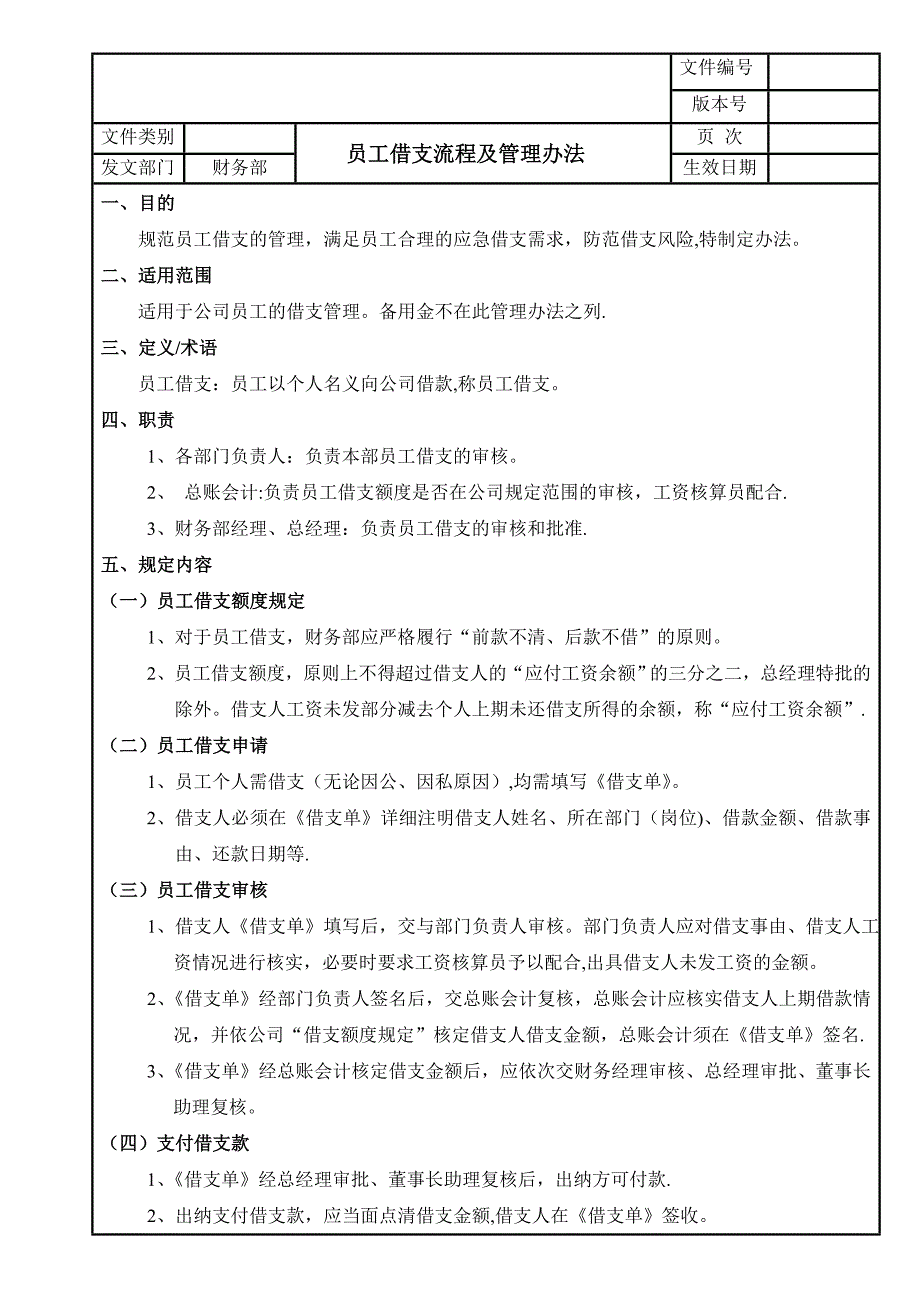 | | | | 文件编号 | |
|---|---|---|---|---|
| | | | 版本号 | |
| 文件类别 | | 员工借支流程及管理办法 | 页 次 | |
| 发文部门 | 财务部 | | 生效日期 | |

一、目的

规范员工借支的管理，满足员工合理的应急借支需求，防范借支风险,特制定办法。

二、适用范围

适用于公司员工的借支管理。备用金不在此管理办法之列.

三、定义/术语

员工借支：员工以个人名义向公司借款,称员工借支。

四、职责

1、各部门负责人：负责本部员工借支的审核。

2、 总账会计:负责员工借支额度是否在公司规定范围的审核，工资核算员配合.

3、财务部经理、总经理：负责员工借支的审核和批准.

五、规定内容

（一）员工借支额度规定

1、对于员工借支，财务部应严格履行“前款不清、后款不借”的原则。

2、员工借支额度，原则上不得超过借支人的“应付工资余额”的三分之二，总经理特批的除外。借支人工资未发部分减去个人上期未还借支所得的余额，称“应付工资余额”.

（二）员工借支申请

1、员工个人需借支（无论因公、因私原因）,均需填写《借支单》。

2、借支人必须在《借支单》详细注明借支人姓名、所在部门（岗位)、借款金额、借款事由、还款日期等.

（三）员工借支审核

1、借支人《借支单》填写后，交与部门负责人审核。部门负责人应对借支事由、借支人工资情况进行核实，必要时要求工资核算员予以配合,出具借支人未发工资的金额。

2、《借支单》经部门负责人签名后，交总账会计复核，总账会计应核实借支人上期借款情况，并依公司“借支额度规定”核定借支人借支金额，总账会计须在《借支单》签名.

3、《借支单》经总账会计核定借支金额后，应依次交财务经理审核、总经理审批、董事长助理复核。

（四）支付借支款

1、《借支单》经总经理审批、董事长助理复核后，出纳方可付款.

2、出纳支付借支款，应当面点清借支金额,借支人在《借支单》签收。